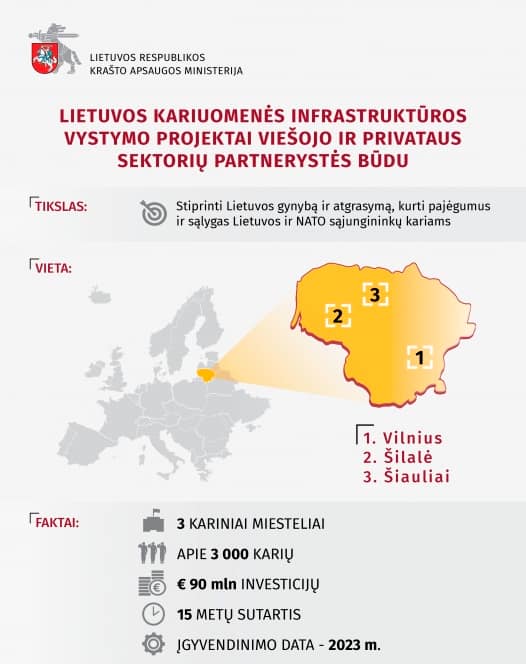 LIETUVOS RESPUBLIKOS
KRAŠTO APSAUGOS MINISTERIJA

LIETUVOS KARIUOMENĖS INFRASTRUKTŪROS VYSTYMO PROJEKTAI VIEŠOJO IR PRIVATAUS SEKTORIŲ PARTNERYSTĖS BŪDU

TIKSLAS:

Stiprinti Lietuvos gynybą ir atgrasymą, kurti pajėgumus ir sąlygas Lietuvos ir NATO sąjungininkų kariams

VIETA:

3

2

1

1. Vilnius
2. Šilalė
3. Šiauliai

FAKTAI:

3 KARINIAI MIESTELIAI

APIE 3 000 KARIŲ

€ 90 mln INVESTICIJŲ

15 METŲ SUTARTIS

ĮGYVENDINIMO DATA - 2023 m.